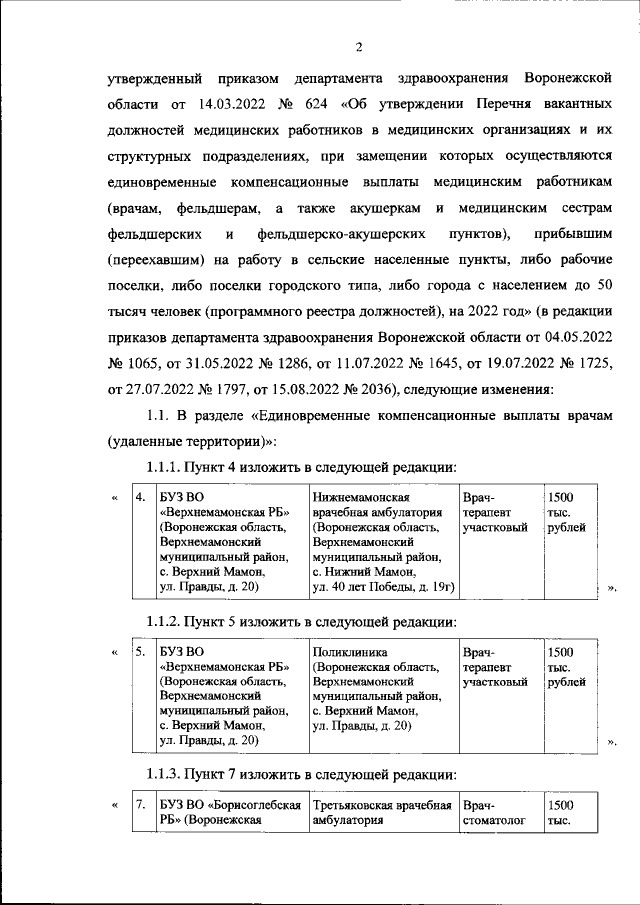 2

утвержденный приказом департамента здравоохранения Воронежской области от 14.03.2022 № 624 «Об утверждении Перечня вакантных должностей медицинских работников в медицинских организациях и их структурных подразделениях, при замещении которых осуществляются единовременные компенсационные выплаты медицинским работникам (врачам, фельдшерам, а также акушеркам и медицинским сестрам фельдшерских и фельдшерско-акушерских пунктов), прибывшим (переехавшим) на работу в сельские населенные пункты, либо рабочие поселки, либо поселки городского типа, либо города с населением до 50 тысяч человек (программного реестра должностей), на 2022 год» (в редакции приказов департамента здравоохранения Воронежской области от 04.05.2022 № 1065, от 31.05.2022 № 1286, от 11.07.2022 № 1645, от 19.07.2022 № 1725, от 27.07.2022 № 1797, от 15.08.2022 № 2036), следующие изменения:

1.1. В разделе «Единовременные компенсационные выплаты врачам (удаленные территории)»:

1.1.1. Пункт 4 изложить в следующей редакции:

«
| 4. | БУЗ ВО «Верхнемамонская РБ» (Воронежская область, Верхнемамонский муниципальный район, с. Верхний Мамон, ул. Правды, д. 20) | Нижнемамонская врачебная амбулатория (Воронежская область, Верхнемамонский муниципальный район, с. Нижний Мамон, ул. 40 лет Победы, д. 19г) | Врач-терапевт участковый | 1500 тыс. рублей |
|---|---|---|---|---|
».

1.1.2. Пункт 5 изложить в следующей редакции:

«
| 5. | БУЗ ВО «Верхнемамонская РБ» (Воронежская область, Верхнемамонский муниципальный район, с. Верхний Мамон, ул. Правды, д. 20) | Поликлиника (Воронежская область, Верхнемамонский муниципальный район, с. Верхний Мамон, ул. Правды, д. 20) | Врач-терапевт участковый | 1500 тыс. рублей |
|---|---|---|---|---|
».

1.1.3. Пункт 7 изложить в следующей редакции:

«
| 7. | БУЗ ВО «Борисоглебская РБ» (Воронежская | Третьяковская врачебная амбулатория | Врач-стоматолог | 1500 тыс. |
|---|---|---|---|---|